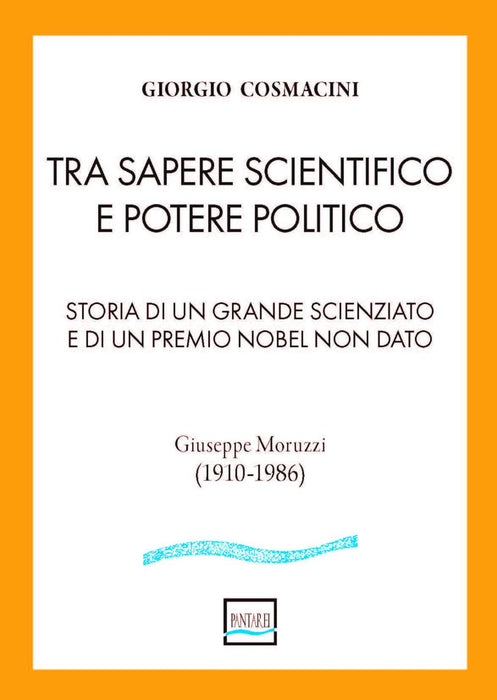 GIORGIO COSMACINI

TRA SAPERE SCIENTIFICO
E POTERE POLITICO

STORIA DI UN GRANDE SCIENZIATO
E DI UN PREMIO NOBEL NON DATO

Giuseppe Moruzzi
(1910-1986)

PANTAREI